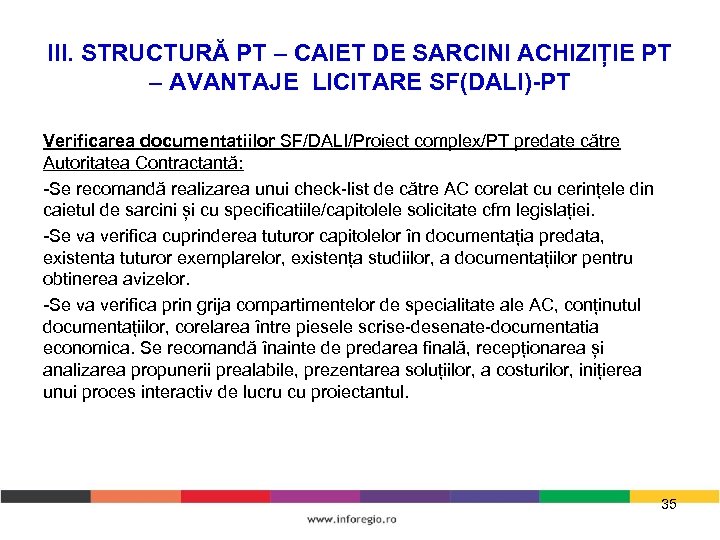 III. STRUCTURĂ PT – CAIET DE SARCINI ACHIZIȚIE PT – AVANTAJE LICITARE SF(DALI)-PT

Verificarea documentatiilor SF/DALI/Proiect complex/PT predate către Autoritatea Contractantă:

-Se recomandă realizarea unui check-list de către AC corelat cu cerințele din caietul de sarcini și cu specificatiile/capitolele solicitate cfm legislației.

-Se va verifica cuprinderea tuturor capitolelor în documentația predata, existenta tuturor exemplarelor, existența studiilor, a documentațiilor pentru obtinerea avizelor.

-Se va verifica prin grija compartimentelor de specialitate ale AC, conținutul documentațiilor, corelarea între piesele scrise-desenate-documentatia economica. Se recomandă înainte de predarea finală, recepționarea și analizarea propunerii prealabile, prezentarea soluțiilor, a costurilor, inițierea unui proces interactiv de lucru cu proiectantul.

35

www.inforegio.ro